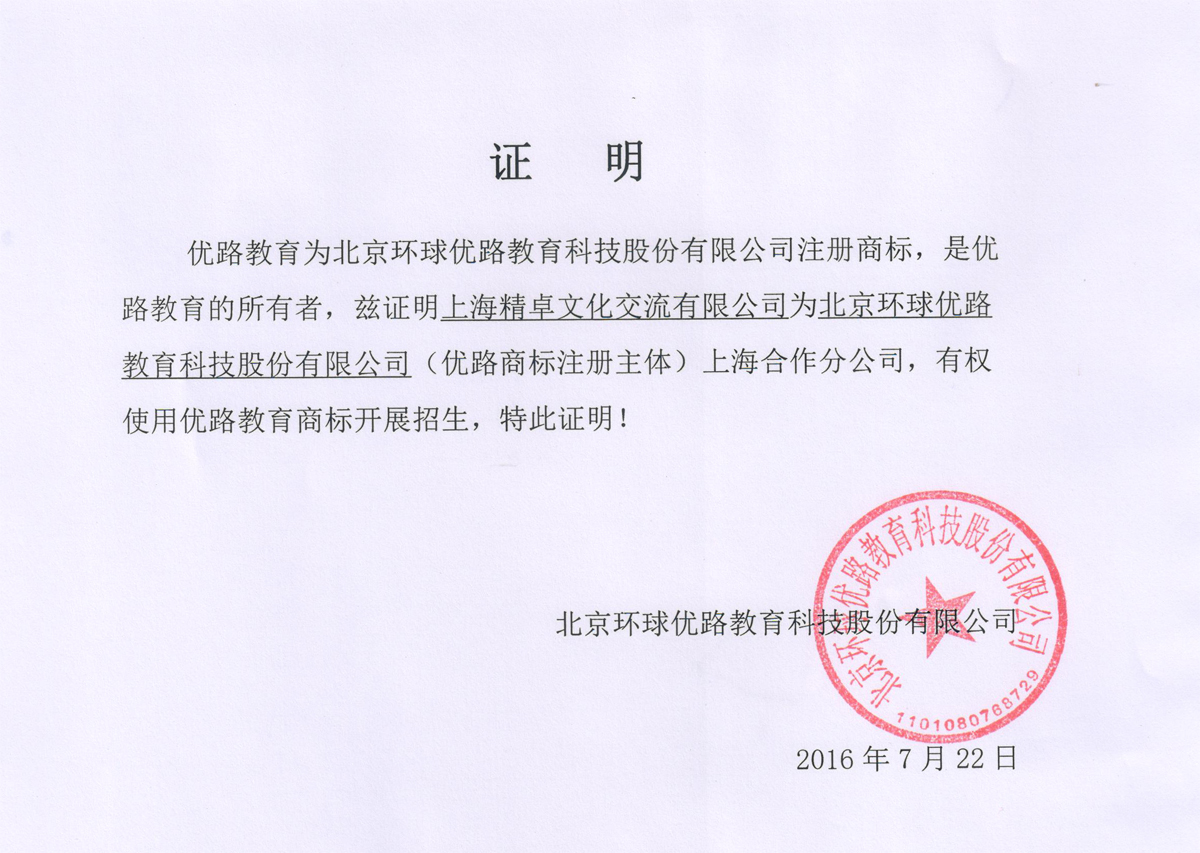 证 明

优路教育为北京环球优路教育科技股份有限公司注册商标，是优路教育的所有者，兹证明上海精卓文化交流有限公司为北京环球优路教育科技股份有限公司（优路商标注册主体）上海合作分公司，有权使用优路教育商标开展招生，特此证明！

北京环球优路教育科技股份有限公司

北京环球优路教育科技股份有限公司

1101080768729

2016 年 7 月 22 日